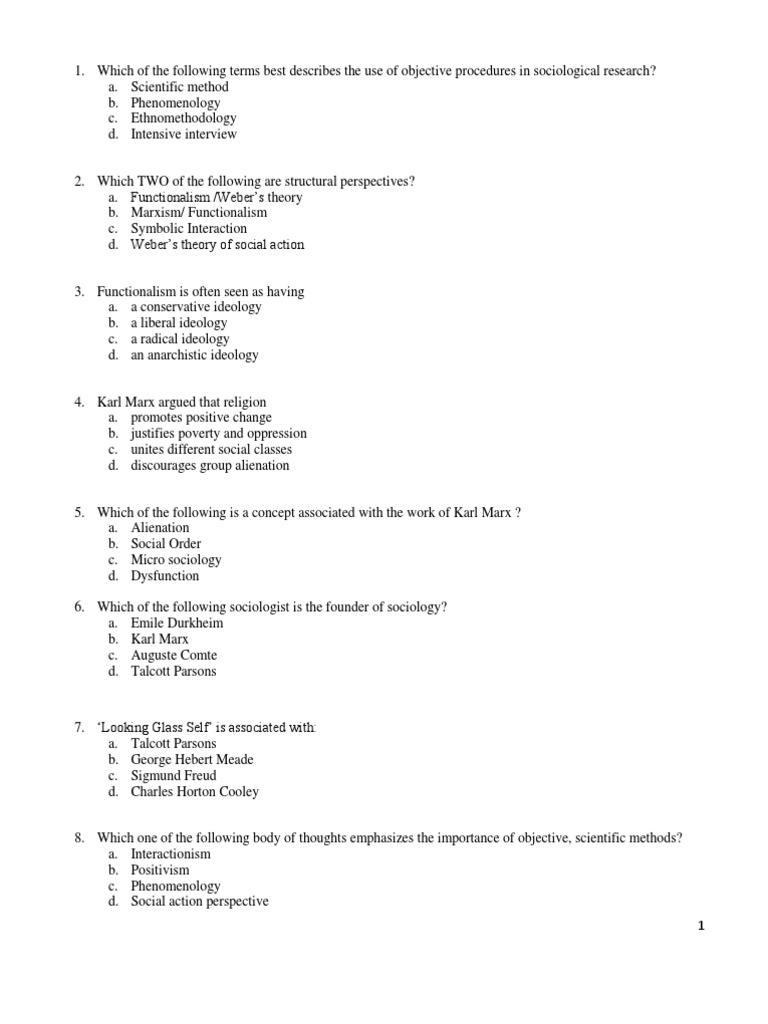 1. Which of the following terms best describes the use of objective procedures in sociological research?
a. Scientific method
b. Phenomenology
c. Ethnomethodology
d. Intensive interview

2. Which TWO of the following are structural perspectives?
a. Functionalism /Weber's theory
b. Marxism/ Functionalism
c. Symbolic Interaction
d. Weber's theory of social action

3. Functionalism is often seen as having
a. a conservative ideology
b. a liberal ideology
c. a radical ideology
d. an anarchistic ideology

4. Karl Marx argued that religion
a. promotes positive change
b. justifies poverty and oppression
c. unites different social classes
d. discourages group alienation

5. Which of the following is a concept associated with the work of Karl Marx ?
a. Alienation
b. Social Order
c. Micro sociology
d. Dysfunction

6. Which of the following sociologist is the founder of sociology?
a. Emile Durkheim
b. Karl Marx
c. Auguste Comte
d. Talcott Parsons

7. 'Looking Glass Self' is associated with:
a. Talcott Parsons
b. George Hebert Meade
c. Sigmund Freud
d. Charles Horton Cooley

8. Which one of the following body of thoughts emphasizes the importance of objective, scientific methods?
a. Interactionism
b. Positivism
c. Phenomenology
d. Social action perspective

1